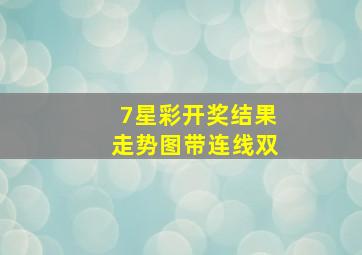 7星彩开奖结果
走势图带连线双